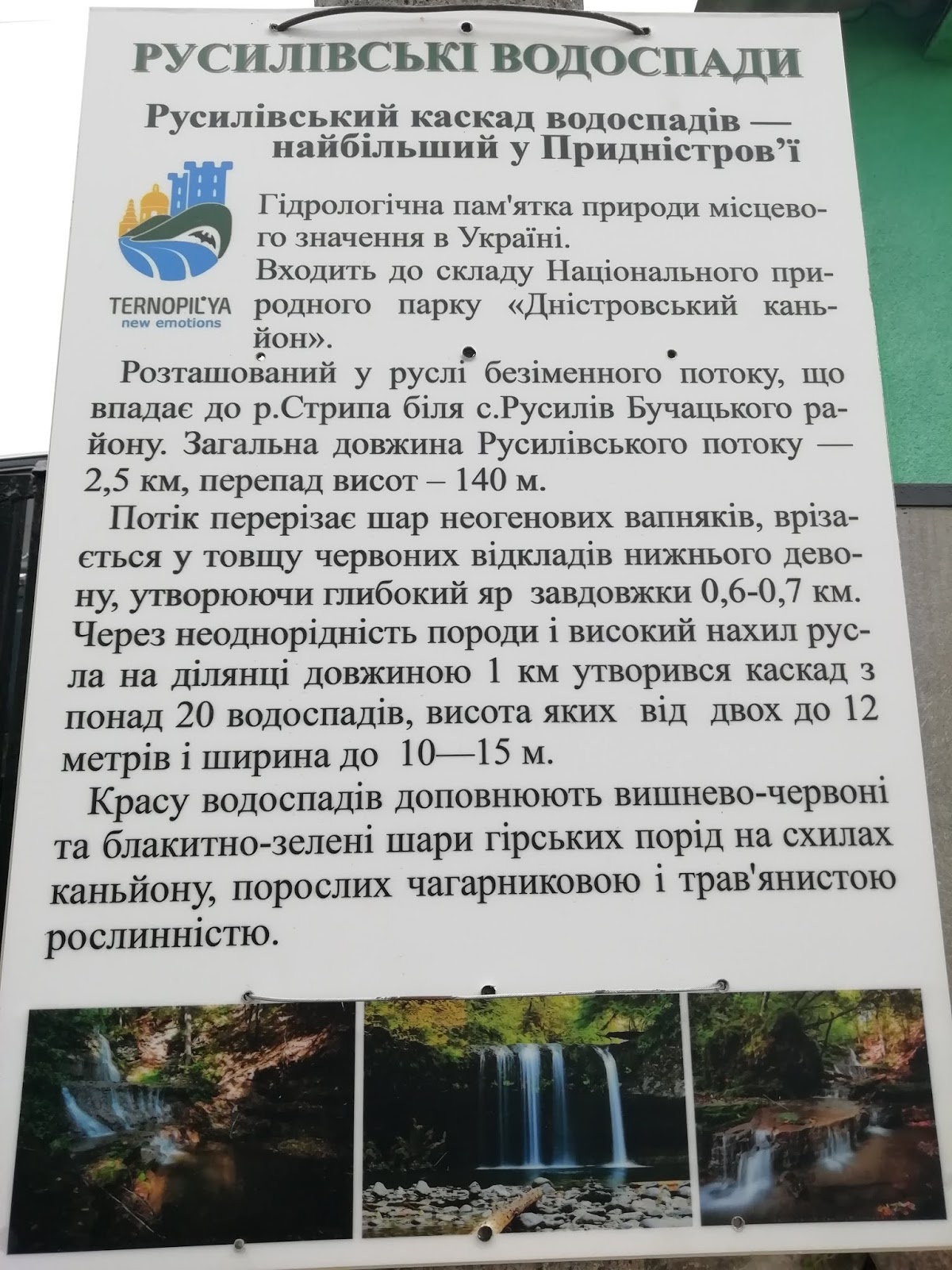 РУСИЛІВСЬКІ ВОДОСПАДИ

Русилівський каскад водоспадів — найбільший у Придністров'ї

TERNOPIL'YA
new emotions

Гідрологічна пам'ятка природи місцевого значення в Україні.
Входить до складу Національного природного парку «Дністровський каньйон».

Розташований у руслі безіменного потоку, що впадає до р.Стрипа біля с.Русилів Бучацького району. Загальна довжина Русилівського потоку — 2,5 км, перепад висот – 140 м.

Потік перерізає шар неогенових вапняків, врізається у товщу червоних відкладів нижнього девону, утворюючи глибокий яр завдовжки 0,6-0,7 км. Через неоднорідність породи і високий нахил русла на ділянці довжиною 1 км утворився каскад з понад 20 водоспадів, висота яких від двох до 12 метрів і ширина до 10—15 м.

Красу водоспадів доповнюють вишнево-червоні та блакитно-зелені шари гірських порід на схилах каньйону, порослих чагарниковою і трав'янистою рослинністю.